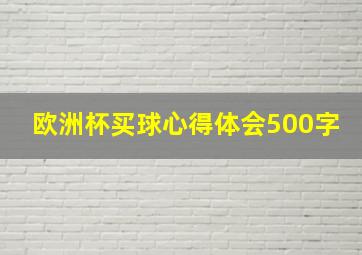 欧洲杯买球心得体会500字